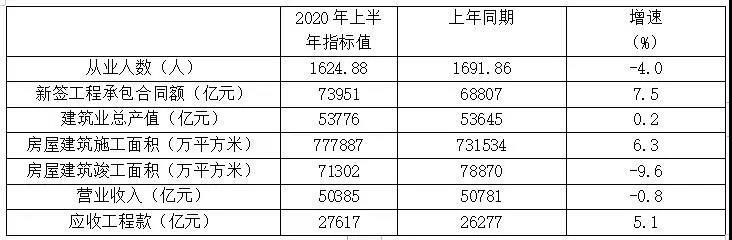 |  | 2020 年上半年指标值 | 上年同期 | 增速（%） |
|---|---|---|---|
| 从业人数（人） | 1624.88 | 1691.86 | -4.0 |
| 新签工程承包合同额（亿元） | 73951 | 68807 | 7.5 |
| 建筑业总产值（亿元） | 53776 | 53645 | 0.2 |
| 房屋建筑施工面积（万平方米） | 777887 | 731534 | 6.3 |
| 房屋建筑竣工面积（万平方米） | 71302 | 78870 | -9.6 |
| 营业收入（亿元） | 50385 | 50781 | -0.8 |
| 应收工程款（亿元） | 27617 | 26277 | 5.1 |